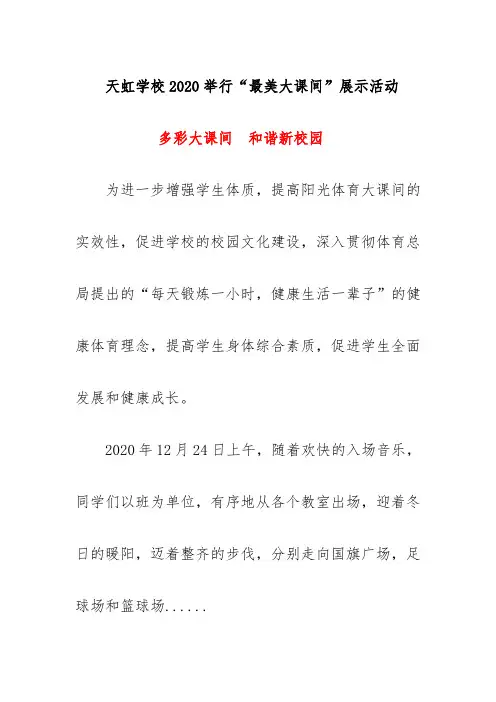 天虹学校2020举行“最美大课间”展示活动

多彩大课间　和谐新校园

为进一步增强学生体质，提高阳光体育大课间的实效性，促进学校的校园文化建设，深入贯彻体育总局提出的“每天锻炼一小时，健康生活一辈子”的健康体育理念，提高学生身体综合素质，促进学生全面发展和健康成长。

2020年12月24日上午，随着欢快的入场音乐，同学们以班为单位，有序地从各个教室出场，迎着冬日的暖阳，迈着整齐的步伐，分别走向国旗广场，足球场和篮球场......